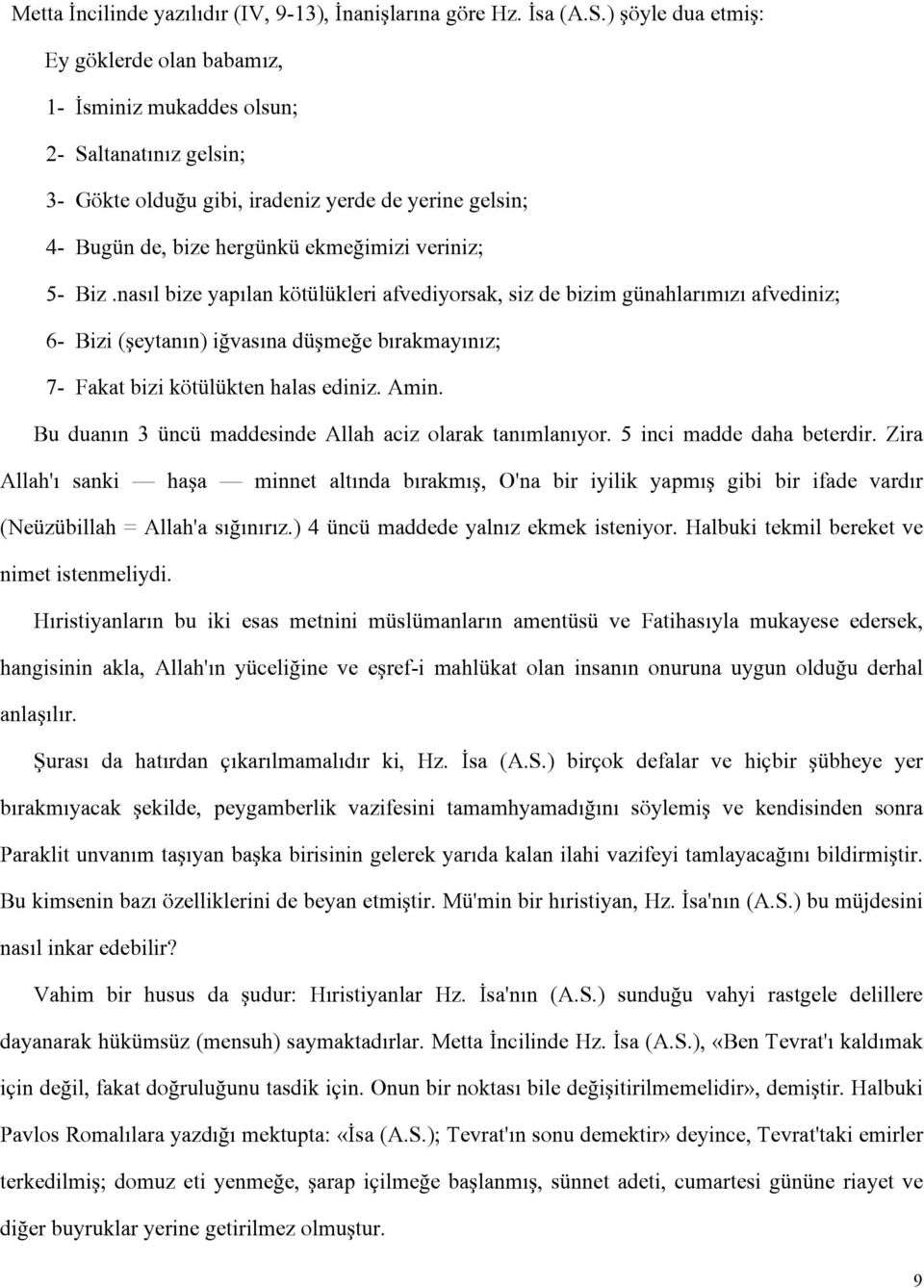 Metta İncilinde yazılıdır (IV, 9-13), İnanişlarına göre Hz. İsa (A.S.) şöyle dua etmiş:

Ey göklerde olan babamız,

1- İsminiz mukaddes olsun;

2- Saltanatınız gelsin;

3- Gökte olduğu gibi, iradeniz yerde de yerine gelsin;

4- Bugün de, bize hergünkü ekmeğimizi veriniz;

5- Biz .nasıl bize yapılan kötülükleri afvediyorsak, siz de bizim günahlarımızı afvediniz;

6- Bizi (şeytanın) iğvasına düşmeğe bırakmayınız;

7- Fakat bizi kötülükten halas ediniz. Amin.

Bu duanın 3 üncü maddesinde Allah aciz olarak tanımlanıyor. 5 inci madde daha beterdir. Zira Allah'ı sanki — haşa — minnet altında bırakmış, O'na bir iyilik yapmış gibi bir ifade vardır (Neüzübillah = Allah'a sığınırız.) 4 üncü maddede yalnız ekmek isteniyor. Halbuki tekmil bereket ve nimet istenmeliydi.

Hıristiyanların bu iki esas metnini müslümanların amentüsü ve Fatihasıyla mukayese edersek, hangisinin akla, Allah'ın yüceliğine ve eşref-i mahlükat olan insanın onuruna uygun olduğu derhal anlaşılır.

Şurası da hatırdan çıkarılmamalıdır ki, Hz. İsa (A.S.) birçok defalar ve hiçbir şübheye yer bırakmıyacak şekilde, peygamberlik vazifesini tamamhyamadığını söylemiş ve kendisinden sonra Paraklit unvanım taşıyan başka birisinin gelerek yarıda kalan ilahi vazifeyi tamlayacağını bildirmiştir. Bu kimsenin bazı özelliklerini de beyan etmiştir. Mü'min bir hıristiyan, Hz. İsa'nın (A.S.) bu müjdesini nasıl inkar edebilir?

Vahim bir husus da şudur: Hıristiyanlar Hz. İsa'nın (A.S.) sunduğu vahyi rastgele delillere dayanarak hükümsüz (mensuh) saymaktadırlar. Metta İncilinde Hz. İsa (A.S.), «Ben Tevrat'ı kaldımak için değil, fakat doğruluğunu tasdik için. Onun bir noktası bile değişitirilmemelidir», demiştir. Halbuki Pavlos Romalılara yazdığı mektupta: «İsa (A.S.); Tevrat'ın sonu demektir» deyince, Tevrat'taki emirler terkedilmiş; domuz eti yenmeğe, şarap içilmeğe başlanmış, sünnet adeti, cumartesi gününe riayet ve diğer buyruklar yerine getirilmez olmuştur.

9